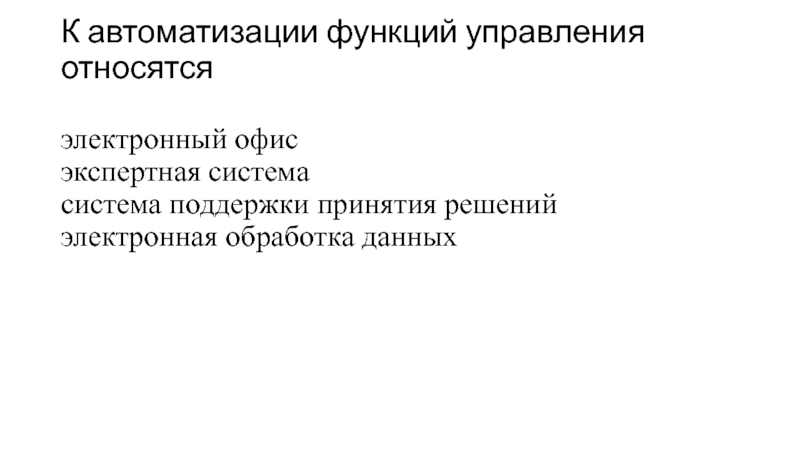 К автоматизации функций управления относятся

электронный офис
экспертная система
система поддержки принятия решений
электронная обработка данных